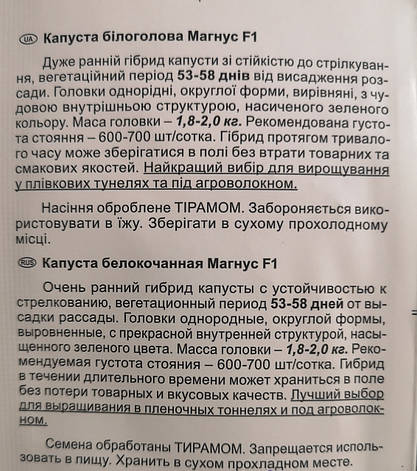 UA Капуста білоголова Магнус F1

Дуже ранній гібрид капусти зі стійкістю до стрілкування, вегетаційний період 53-58 днів від висадження розсади. Головки однорідні, округлої форми, вирівняні, з чудовою внутрішньою структурою, насиченого зеленого кольору. Маса головки – 1,8-2,0 кг. Рекомендована густота стояння – 600-700 шт/сотка. Гібрид протягом тривалого часу може зберігатися в полі без втрати товарних та смакових якостей. Найкращий вибір для вирощування у плівкових тунелях та під агроволокном.

Насіння оброблене ТІРАМОМ. Забороняється використовувати в їжу. Зберігати в сухому прохолодному місці.

RUS Капуста белокочанная Магнус F1

Очень ранний гибрид капусты с устойчивостью к стрелкованию, вегетационный период 53-58 дней от высадки рассады. Головки однородные, округлой формы, выровненные, с прекрасной внутренней структурой, насыщенного зеленого цвета. Масса головки – 1,8-2,0 кг. Рекомендуемая густота стояния – 600-700 шт/сотка. Гибрид в течении длительного времени может храниться в поле без потери товарных и вкусовых качеств. Лучший выбор для выращивания в пленочных тоннелях и под агроволокном.

Семена обработаны ТИРАМОМ. Запрещается использовать в пищу. Хранить в сухом прохладном месте.